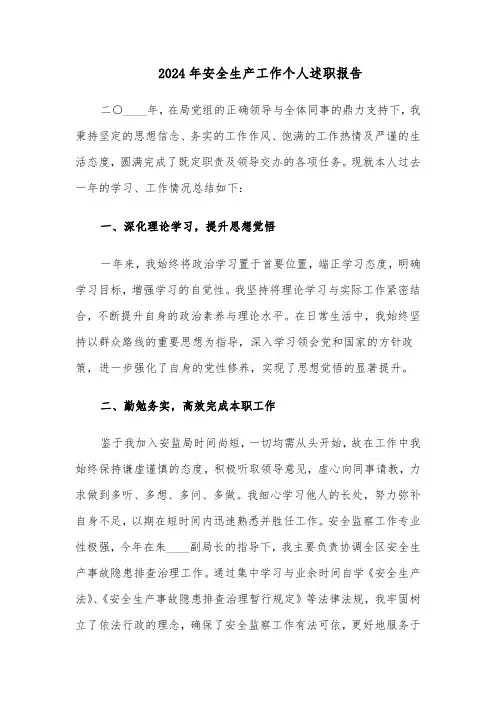 2024年安全生产工作个人述职报告

二〇____年，在局党组的正确领导与全体同事的鼎力支持下，我秉持坚定的思想信念、务实的工作作风、饱满的工作热情及严谨的生活态度，圆满完成了既定职责及领导交办的各项任务。现就本人过去一年的学习、工作情况总结如下：

一、深化理论学习，提升思想觉悟

一年来，我始终将政治学习置于首要位置，端正学习态度，明确学习目标，增强学习的自觉性。我坚持将理论学习与实际工作紧密结合，不断提升自身的政治素养与理论水平。在日常生活中，我始终坚持以群众路线的重要思想为指导，深入学习领会党和国家的方针政策，进一步强化了自身的党性修养，实现了思想觉悟的显著提升。

二、勤勉务实，高效完成本职工作

鉴于我加入安监局时间尚短，一切均需从头开始，故在工作中我始终保持谦虚谨慎的态度，积极听取领导意见，虚心向同事请教，力求做到多听、多想、多问、多做。我细心学习他人的长处，努力弥补自身不足，以期在短时间内迅速熟悉并胜任工作。安全监察工作专业性极强，今年在朱____副局长的指导下，我主要负责协调全区安全生产事故隐患排查治理工作。通过集中学习与业余时间自学《安全生产法》、《安全生产事故隐患排查治理暂行规定》等法律法规，我牢固树立了依法行政的理念，确保了安全监察工作有法可依，更好地服务于